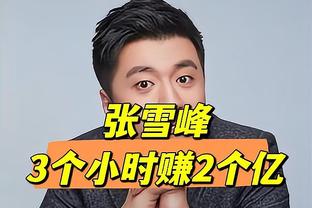 张雪峰
3个小时赚2个亿